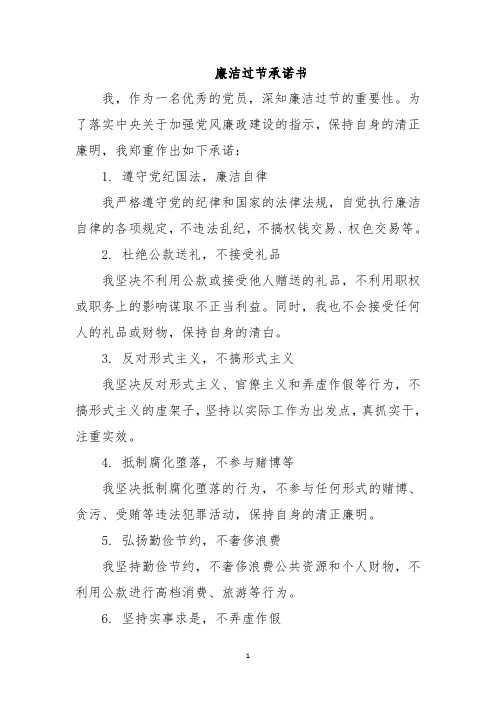 廉洁过节承诺书

我，作为一名优秀的党员，深知廉洁过节的重要性。为了落实中央关于加强党风廉政建设的指示，保持自身的清正廉明，我郑重作出如下承诺：

1. 遵守党纪国法，廉洁自律

我严格遵守党的纪律和国家的法律法规，自觉执行廉洁自律的各项规定，不违法乱纪，不搞权钱交易、权色交易等。

2. 杜绝公款送礼，不接受礼品

我坚决不利用公款或接受他人赠送的礼品，不利用职权或职务上的影响谋取不正当利益。同时，我也不会接受任何人的礼品或财物，保持自身的清白。

3. 反对形式主义，不搞形式主义

我坚决反对形式主义、官僚主义和弄虚作假等行为，不搞形式主义的虚架子，坚持以实际工作为出发点，真抓实干，注重实效。

4. 抵制腐化堕落，不参与赌博等

我坚决抵制腐化堕落的行为，不参与任何形式的赌博、贪污、受贿等违法犯罪活动，保持自身的清正廉明。

5. 弘扬勤俭节约，不奢侈浪费

我坚持勤俭节约，不奢侈浪费公共资源和个人财物，不利用公款进行高档消费、旅游等行为。

6. 坚持实事求是，不弄虚作假

1